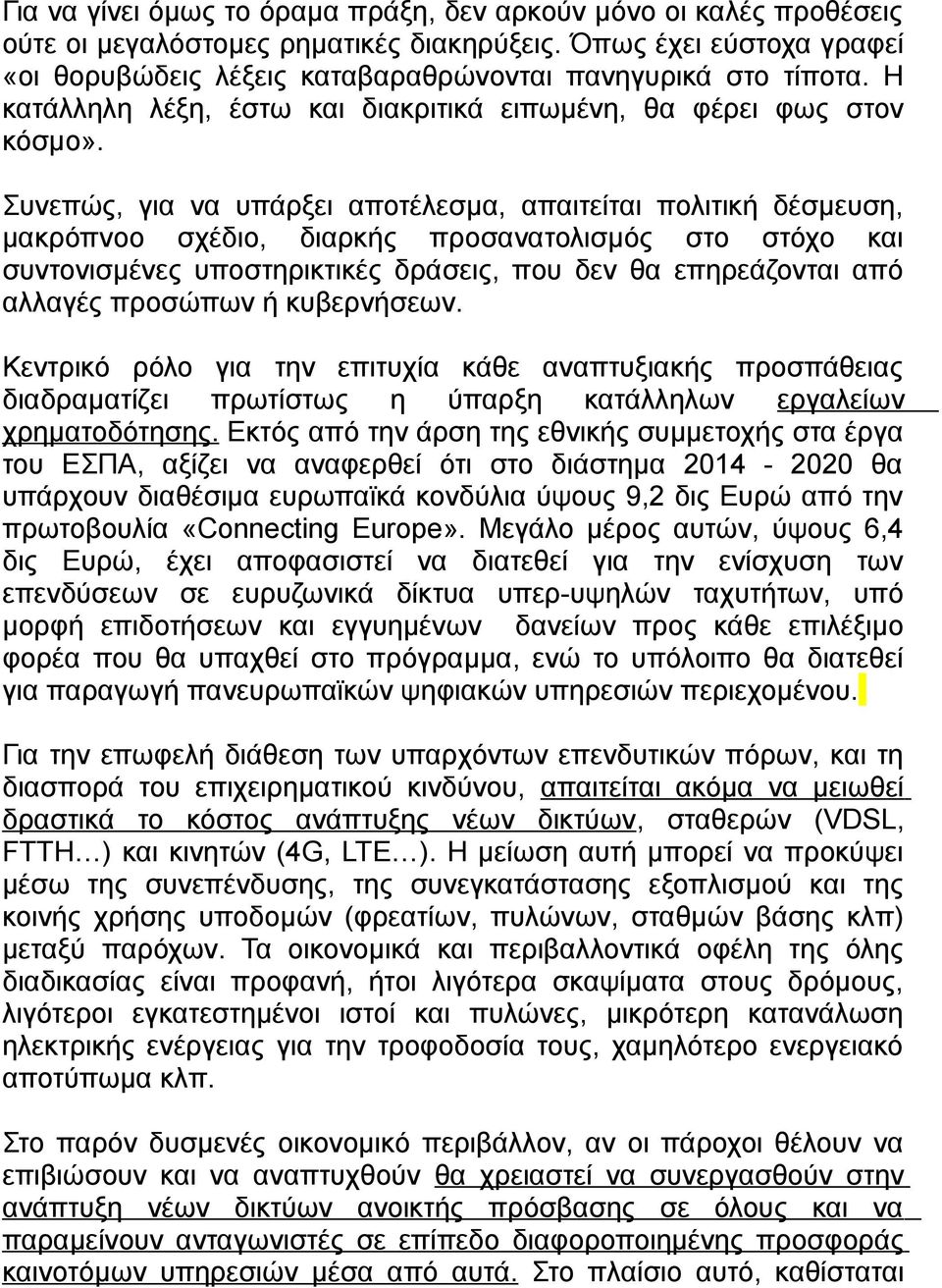 Για να γίνει όμως το όραμα πράξη, δεν αρκούν μόνο οι καλές προθέσεις ούτε οι μεγαλόστομες ρηματικές διακηρύξεις. Όπως έχει εύστοχα γραφεί «οι θορυβώδεις λέξεις καταβαραθρώνονται πανηγυρικά στο τίποτα. Η κατάλληλη λέξη, έστω και διακριτικά ειπωμένη, θα φέρει φως στον κόσμο».

Συνεπώς, για να υπάρξει αποτέλεσμα, απαιτείται πολιτική δέσμευση, μακρόπνοο σχέδιο, διαρκής προσανατολισμός στο στόχο και συντονισμένες υποστηρικτικές δράσεις, που δεν θα επηρεάζονται από αλλαγές προσώπων ή κυβερνήσεων.

Κεντρικό ρόλο για την επιτυχία κάθε αναπτυξιακής προσπάθειας διαδραματίζει πρωτίστως η ύπαρξη κατάλληλων εργαλείων χρηματοδότησης. Εκτός από την άρση της εθνικής συμμετοχής στα έργα του ΕΣΠΑ, αξίζει να αναφερθεί ότι στο διάστημα 2014 - 2020 θα υπάρχουν διαθέσιμα ευρωπαϊκά κονδύλια ύψους 9,2 δις Ευρώ από την πρωτοβουλία «Connecting Europe». Μεγάλο μέρος αυτών, ύψους 6,4 δις Ευρώ, έχει αποφασιστεί να διατεθεί για την ενίσχυση των επενδύσεων σε ευρυζωνικά δίκτυα υπερ-υψηλών ταχυτήτων, υπό μορφή επιδοτήσεων και εγγυημένων δανείων προς κάθε επιλέξιμο φορέα που θα υπαχθεί στο πρόγραμμα, ενώ το υπόλοιπο θα διατεθεί για παραγωγή πανευρωπαϊκών ψηφιακών υπηρεσιών περιεχομένου.

Για την επωφελή διάθεση των υπαρχόντων επενδυτικών πόρων, και τη διασπορά του επιχειρηματικού κινδύνου, απαιτείται ακόμα να μειωθεί δραστικά το κόστος ανάπτυξης νέων δικτύων, σταθερών (VDSL, FTTH…) και κινητών (4G, LTE…). Η μείωση αυτή μπορεί να προκύψει μέσω της συνεπένδυσης, της συνεγκατάστασης εξοπλισμού και της κοινής χρήσης υποδομών (φρεατίων, πυλώνων, σταθμών βάσης κλπ) μεταξύ παρόχων. Τα οικονομικά και περιβαλλοντικά οφέλη της όλης διαδικασίας είναι προφανή, ήτοι λιγότερα σκαψίματα στους δρόμους, λιγότεροι εγκατεστημένοι ιστοί και πυλώνες, μικρότερη κατανάλωση ηλεκτρικής ενέργειας για την τροφοδοσία τους, χαμηλότερο ενεργειακό αποτύπωμα κλπ.

Στο παρόν δυσμενές οικονομικό περιβάλλον, αν οι πάροχοι θέλουν να επιβιώσουν και να αναπτυχθούν θα χρειαστεί να συνεργαστούν στην ανάπτυξη νέων δικτύων ανοικτής πρόσβασης σε όλους και να παραμείνουν ανταγωνιστές σε επίπεδο διαφοροποιημένης προσφοράς καινοτόμων υπηρεσιών μέσα από αυτά. Στο πλαίσιο αυτό, καθίσταται